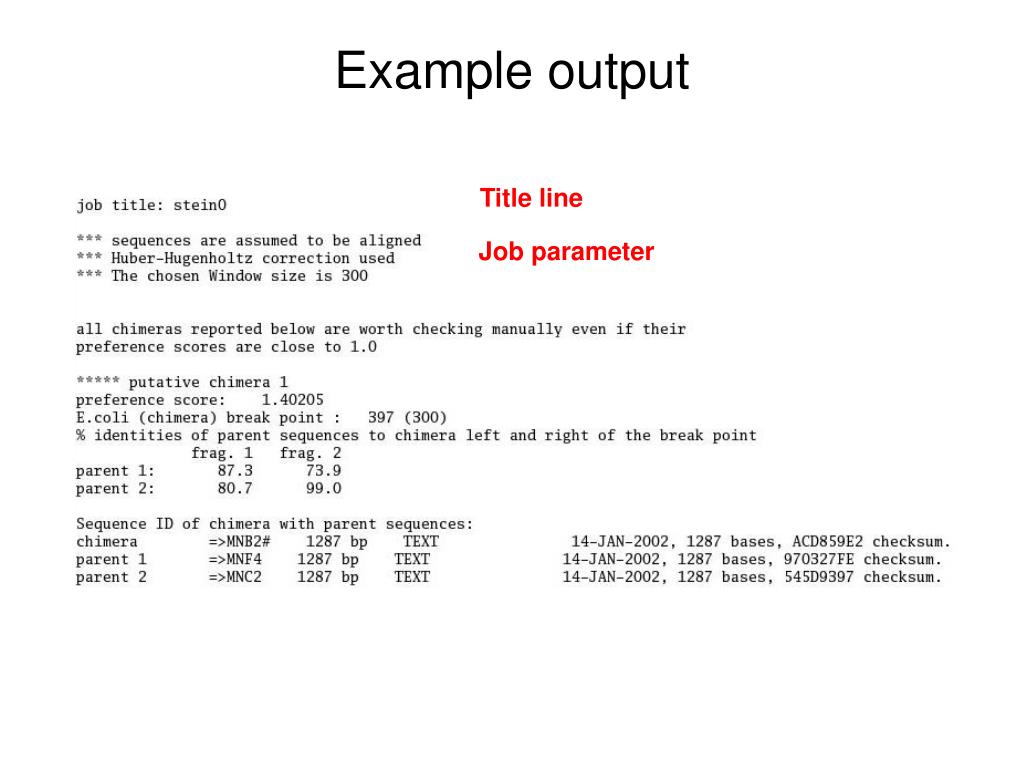 Example output

job title: stein0

Title line

*** sequences are assumed to be aligned
*** Huber-Hugenholtz correction used
*** The chosen Window size is 300

Job parameter

all chimeras reported below are worth checking manually even if their preference scores are close to 1.0

***** putative chimera 1
preference score: 1.40205
E.coli (chimera) break point : 397 (300)
% identities of parent sequences to chimera left and right of the break point
frag. 1 frag. 2
parent 1: 87.3 73.9
parent 2: 80.7 99.0

Sequence ID of chimera with parent sequences:
chimera =>MNB2# 1287 bp TEXT 14-JAN-2002, 1287 bases, ACD859E2 checksum.
parent 1 =>MNF4 1287 bp TEXT 14-JAN-2002, 1287 bases, 970327FE checksum.
parent 2 =>MNC2 1287 bp TEXT 14-JAN-2002, 1287 bases, 545D9397 checksum.